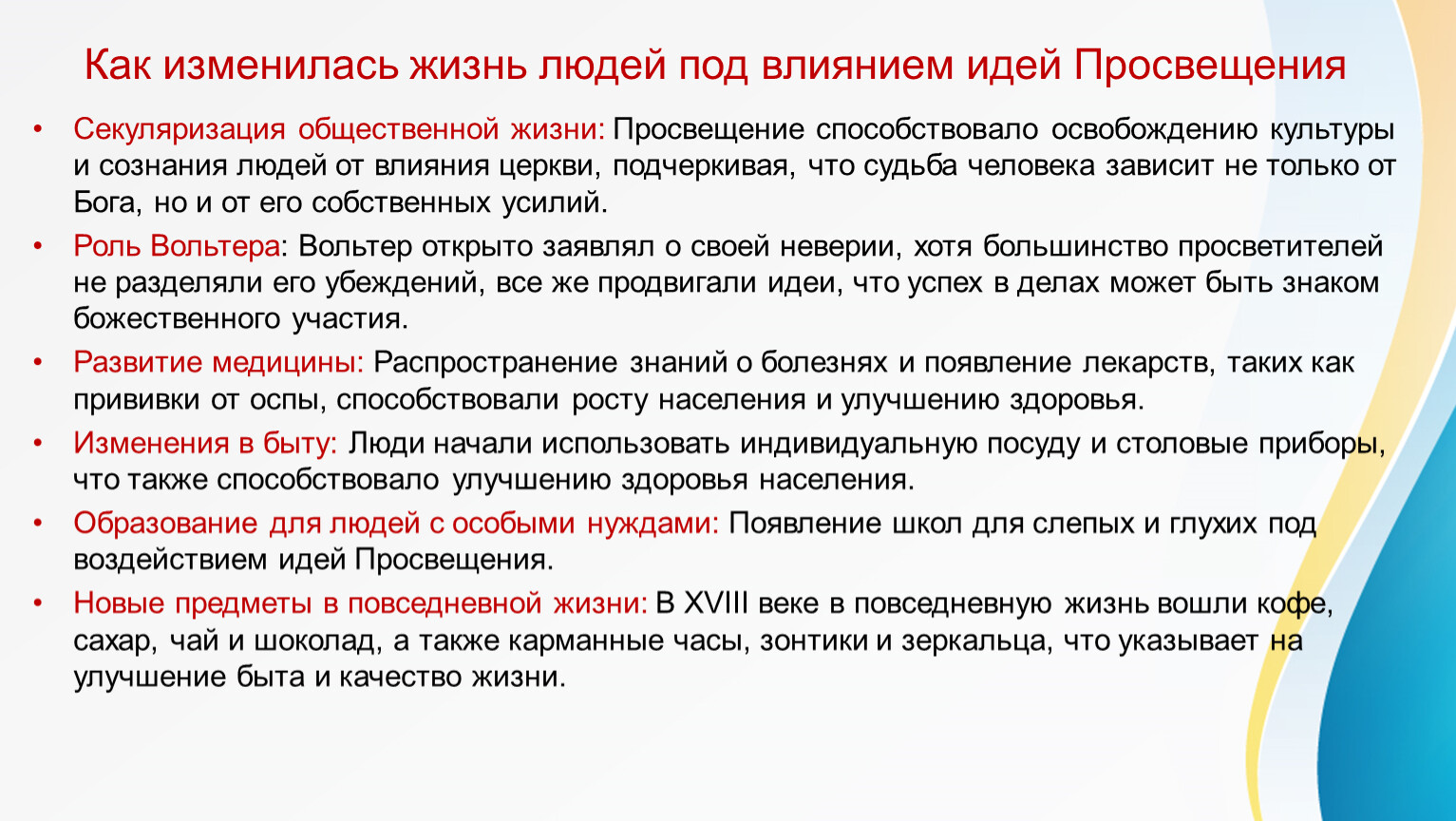 Как изменилась жизнь людей под влиянием идей Просвещения

• Секуляризация общественной жизни: Просвещение способствовало освобождению культуры и сознания людей от влияния церкви, подчеркивая, что судьба человека зависит не только от Бога, но и от его собственных усилий.
• Роль Вольтера: Вольтер открыто заявлял о своей неверии, хотя большинство просветителей не разделяли его убеждений, все же продвигали идеи, что успех в делах может быть знаком божественного участия.
• Развитие медицины: Распространение знаний о болезнях и появление лекарств, таких как прививки от оспы, способствовали росту населения и улучшению здоровья.
• Изменения в быту: Люди начали использовать индивидуальную посуду и столовые приборы, что также способствовало улучшению здоровья населения.
• Образование для людей с особыми нуждами: Появление школ для слепых и глухих под воздействием идей Просвещения.
• Новые предметы в повседневной жизни: В XVIII веке в повседневную жизнь вошли кофе, сахар, чай и шоколад, а также карманные часы, зонтики и зеркальца, что указывает на улучшение быта и качество жизни.